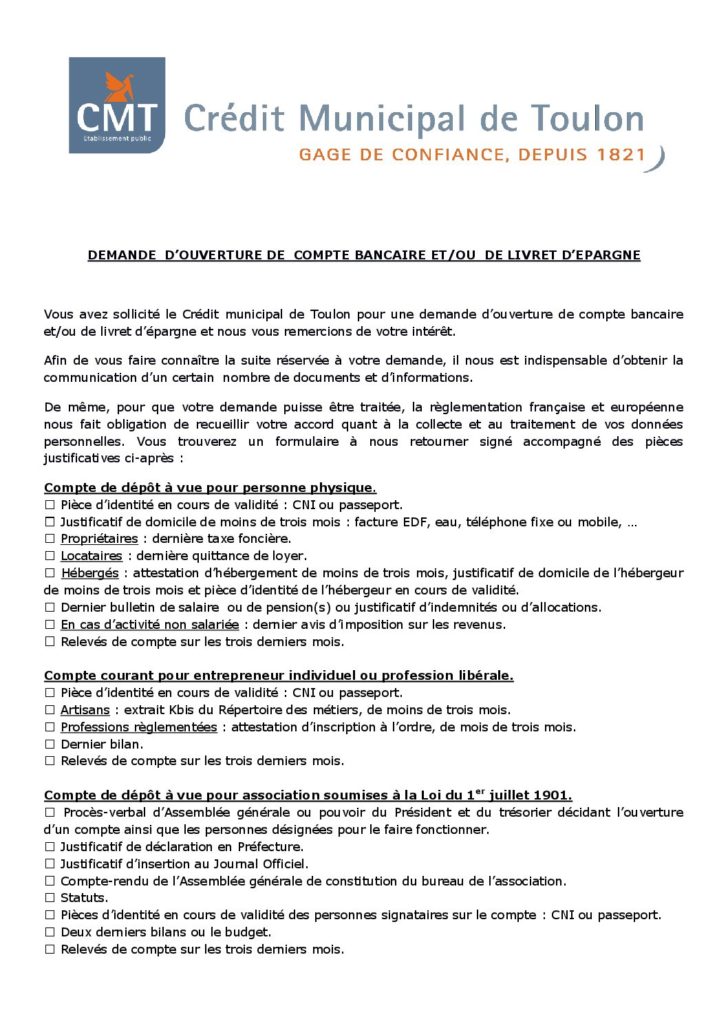 CMT
Etablissement public

Crédit Municipal de Toulon
GAGE DE CONFIANCE, DEPUIS 1821

DEMANDE D'OUVERTURE DE COMPTE BANCAIRE ET/OU DE LIVRET D'EPARGNE

Vous avez sollicité le Crédit municipal de Toulon pour une demande d'ouverture de compte bancaire et/ou de livret d'épargne et nous vous remercions de votre intérêt.

Afin de vous faire connaître la suite réservée à votre demande, il nous est indispensable d'obtenir la communication d'un certain nombre de documents et d'informations.

De même, pour que votre demande puisse être traitée, la règlementation française et européenne nous fait obligation de recueillir votre accord quant à la collecte et au traitement de vos données personnelles. Vous trouverez un formulaire à nous retourner signé accompagné des pièces justificatives ci-après :

Compte de dépôt à vue pour personne physique.
☐ Pièce d'identité en cours de validité : CNI ou passeport.
☐ Justificatif de domicile de moins de trois mois : facture EDF, eau, téléphone fixe ou mobile, …
☐ Propriétaires : dernière taxe foncière.
☐ Locataires : dernière quittance de loyer.
☐ Hébergés : attestation d'hébergement de moins de trois mois, justificatif de domicile de l'hébergeur de moins de trois mois et pièce d'identité de l'hébergeur en cours de validité.
☐ Dernier bulletin de salaire ou de pension(s) ou justificatif d'indemnités ou d'allocations.
☐ En cas d'activité non salariée : dernier avis d'imposition sur les revenus.
☐ Relevés de compte sur les trois derniers mois.

Compte courant pour entrepreneur individuel ou profession libérale.
☐ Pièce d'identité en cours de validité : CNI ou passeport.
☐ Artisans : extrait Kbis du Répertoire des métiers, de moins de trois mois.
☐ Professions règlementées : attestation d'inscription à l'ordre, de mois de trois mois.
☐ Dernier bilan.
☐ Relevés de compte sur les trois derniers mois.

Compte de dépôt à vue pour association soumises à la Loi du 1$^{er}$ juillet 1901.
☐ Procès-verbal d'Assemblée générale ou pouvoir du Président et du trésorier décidant l'ouverture d'un compte ainsi que les personnes désignées pour le faire fonctionner.
☐ Justificatif de déclaration en Préfecture.
☐ Justificatif d'insertion au Journal Officiel.
☐ Compte-rendu de l'Assemblée générale de constitution du bureau de l'association.
☐ Statuts.
☐ Pièces d'identité en cours de validité des personnes signataires sur le compte : CNI ou passeport.
☐ Deux derniers bilans ou le budget.
☐ Relevés de compte sur les trois derniers mois.